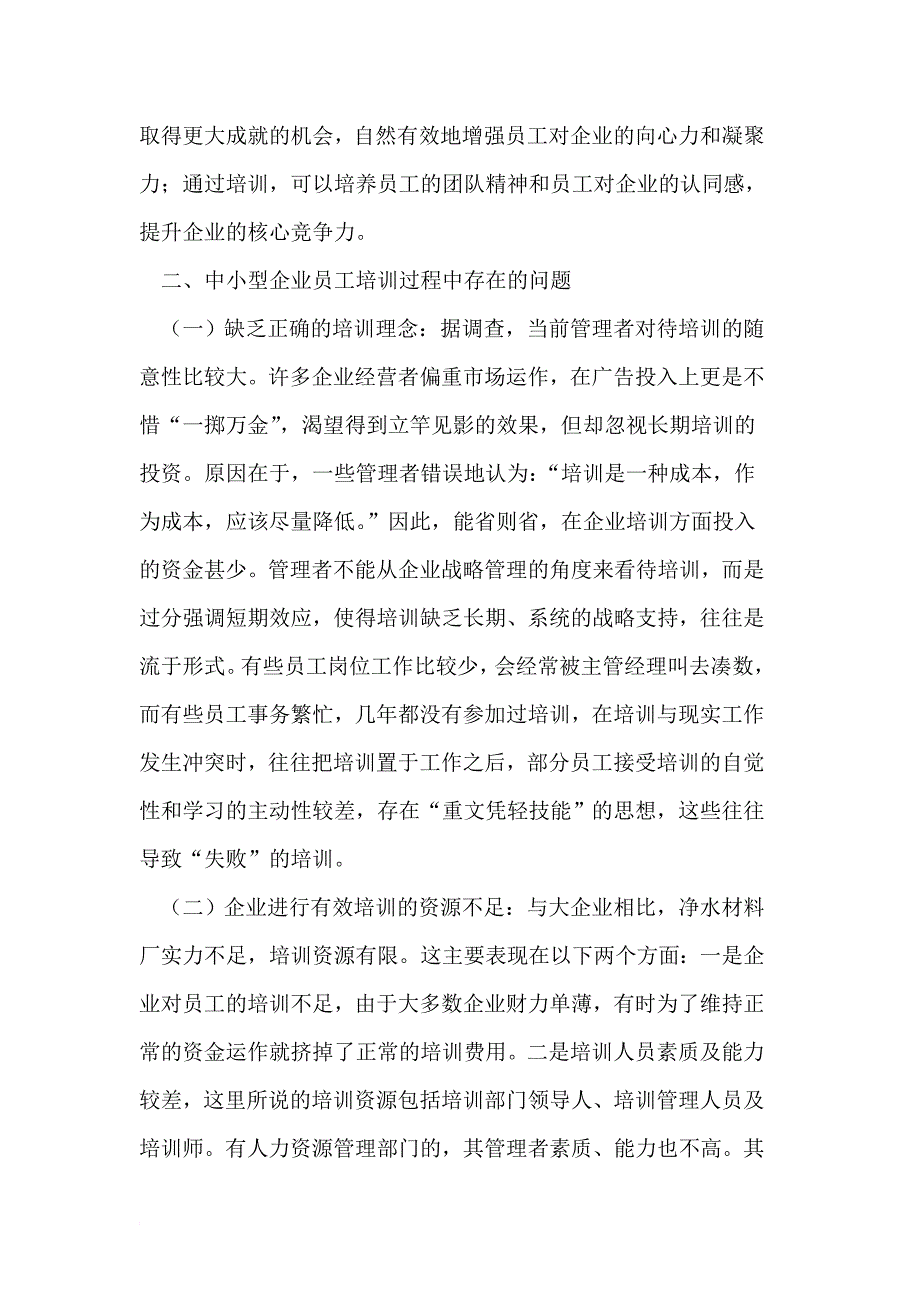 取得更大成就的机会，自然有效地增强员工对企业的向心力和凝聚力；通过培训，可以培养员工的团队精神和员工对企业的认同感，提升企业的核心竞争力。

二、中小型企业员工培训过程中存在的问题

（一）缺乏正确的培训理念：据调查，当前管理者对待培训的随意性比较大。许多企业经营者偏重市场运作，在广告投入上更是不惜“一掷万金”，渴望得到立竿见影的效果，但却忽视长期培训的投资。原因在于，一些管理者错误地认为：“培训是一种成本，作为成本，应该尽量降低。”因此，能省则省，在企业培训方面投入的资金甚少。管理者不能从企业战略管理的角度来看待培训，而是过分强调短期效应，使得培训缺乏长期、系统的战略支持，往往是流于形式。有些员工岗位工作比较少，会经常被主管经理叫去凑数，而有些员工事务繁忙，几年都没有参加过培训，在培训与现实工作发生冲突时，往往把培训置于工作之后，部分员工接受培训的自觉性和学习的主动性较差，存在“重文凭轻技能”的思想，这些往往导致“失败”的培训。

（二）企业进行有效培训的资源不足：与大企业相比，净水材料厂实力不足，培训资源有限。这主要表现在以下两个方面：一是企业对员工的培训不足，由于大多数企业财力单薄，有时为了维持正常的资金运作就挤掉了正常的培训费用。二是培训人员素质及能力较差，这里所说的培训资源包括培训部门领导人、培训管理人员及培训师。有人力资源管理部门的，其管理者素质、能力也不高。其